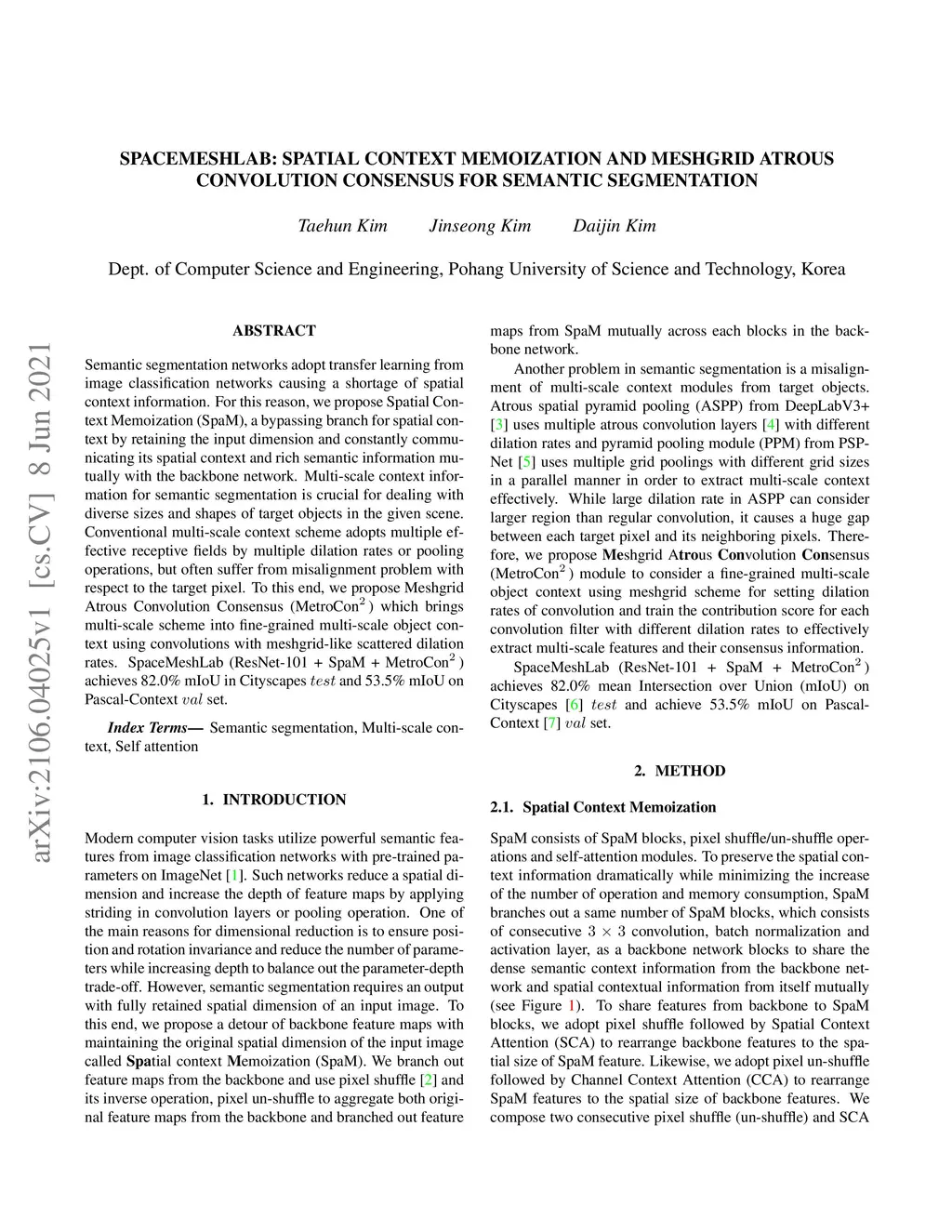 SPACEMESHLAB: SPATIAL CONTEXT MEMOIZATION AND MESHGRID ATROUS CONVOLUTION CONSENSUS FOR SEMANTIC SEGMENTATION

Taehun Kim Jinseong Kim Daijin Kim

Dept. of Computer Science and Engineering, Pohang University of Science and Technology, Korea

arXiv:2106.04025v1 [cs.CV] 8 Jun 2021

ABSTRACT

Semantic segmentation networks adopt transfer learning from image classification networks causing a shortage of spatial context information. For this reason, we propose Spatial Context Memoization (SpaM), a bypassing branch for spatial context by retaining the input dimension and constantly communicating its spatial context and rich semantic information mutually with the backbone network. Multi-scale context information for semantic segmentation is crucial for dealing with diverse sizes and shapes of target objects in the given scene. Conventional multi-scale context scheme adopts multiple effective receptive fields by multiple dilation rates or pooling operations, but often suffer from misalignment problem with respect to the target pixel. To this end, we propose Meshgrid Atrous Convolution Consensus (MetroCon$^2$) which brings multi-scale scheme into fine-grained multi-scale object context using convolutions with meshgrid-like scattered dilation rates. SpaceMeshLab (ResNet-101 + SpaM + MetroCon$^2$) achieves 82.0% mIoU in Cityscapes $test$ and 53.5% mIoU on Pascal-Context $val$ set.

Index Terms— Semantic segmentation, Multi-scale context, Self attention

1. INTRODUCTION

Modern computer vision tasks utilize powerful semantic features from image classification networks with pre-trained parameters on ImageNet [1]. Such networks reduce a spatial dimension and increase the depth of feature maps by applying striding in convolution layers or pooling operation. One of the main reasons for dimensional reduction is to ensure position and rotation invariance and reduce the number of parameters while increasing depth to balance out the parameter-depth trade-off. However, semantic segmentation requires an output with fully retained spatial dimension of an input image. To this end, we propose a detour of backbone feature maps with maintaining the original spatial dimension of the input image called Spatial context Memoization (SpaM). We branch out feature maps from the backbone and use pixel shuffle [2] and its inverse operation, pixel un-shuffle to aggregate both original feature maps from the backbone and branched out feature maps from SpaM mutually across each blocks in the backbone network.

Another problem in semantic segmentation is a misalignment of multi-scale context modules from target objects. Atrous spatial pyramid pooling (ASPP) from DeepLabV3+ [3] uses multiple atrous convolution layers [4] with different dilation rates and pyramid pooling module (PPM) from PSPNet [5] uses multiple grid poolings with different grid sizes in a parallel manner in order to extract multi-scale context effectively. While large dilation rate in ASPP can consider larger region than regular convolution, it causes a huge gap between each target pixel and its neighboring pixels. Therefore, we propose Meshgrid Atrous Convolution Consensus (MetroCon$^2$) module to consider a fine-grained multi-scale object context using meshgrid scheme for setting dilation rates of convolution and train the contribution score for each convolution filter with different dilation rates to effectively extract multi-scale features and their consensus information.

SpaceMeshLab (ResNet-101 + SpaM + MetroCon$^2$) achieves 82.0% mean Intersection over Union (mIoU) on Cityscapes [6] $test$ and achieve 53.5% mIoU on Pascal-Context [7] $val$ set.

2. METHOD

2.1. Spatial Context Memoization

SpaM consists of SpaM blocks, pixel shuffle/un-shuffle operations and self-attention modules. To preserve the spatial context information dramatically while minimizing the increase of the number of operation and memory consumption, SpaM branches out a same number of SpaM blocks, which consists of consecutive $3 \times 3$ convolution, batch normalization and activation layer, as a backbone network blocks to share the dense semantic context information from the backbone network and spatial contextual information from itself mutually (see Figure 1). To share features from backbone to SpaM blocks, we adopt pixel shuffle followed by Spatial Context Attention (SCA) to rearrange backbone features to the spatial size of SpaM feature. Likewise, we adopt pixel un-shuffle followed by Channel Context Attention (CCA) to rearrange SpaM features to the spatial size of backbone features. We compose two consecutive pixel shuffle (un-shuffle) and SCA